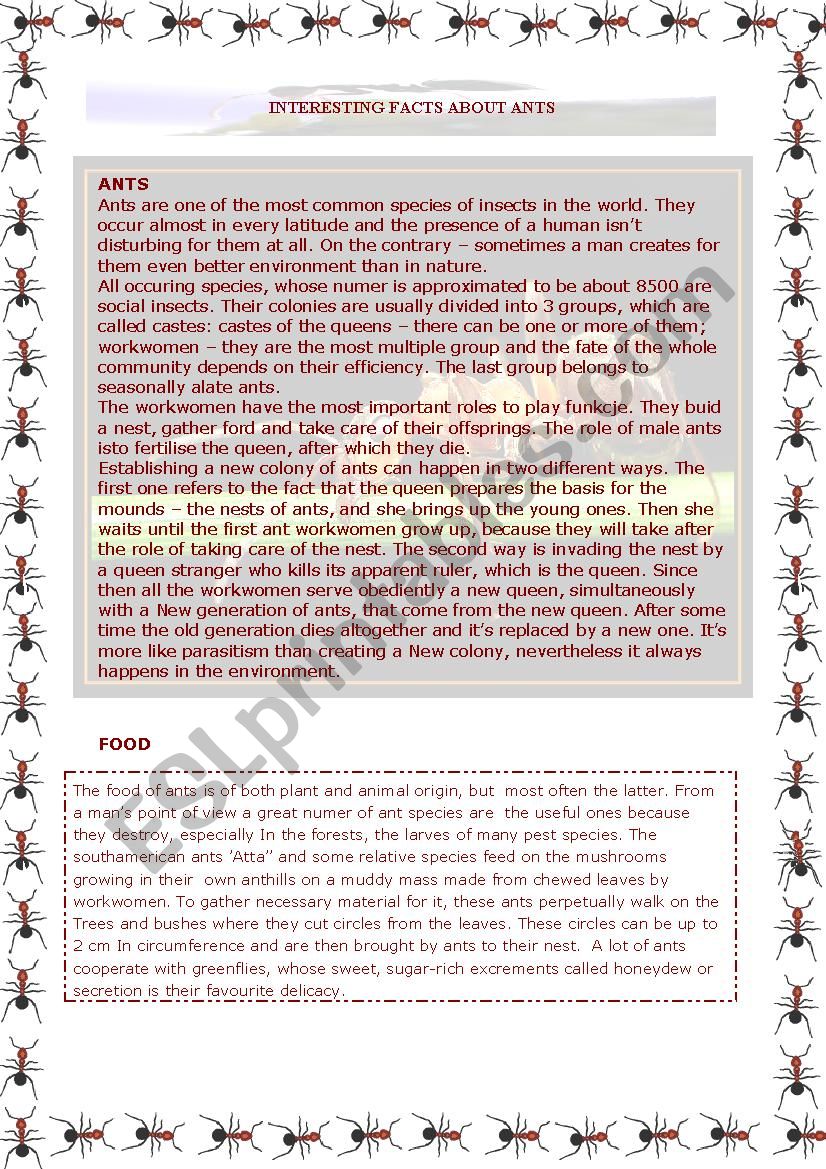 INTERESTING FACTS ABOUT ANTS

ANTS
Ants are one of the most common species of insects in the world. They occur almost in every latitude and the presence of a human isn't disturbing for them at all. On the contrary – sometimes a man creates for them even better environment than in nature.
All occuring species, whose numer is approximated to be about 8500 are social insects. Their colonies are usually divided into 3 groups, which are called castes: castes of the queens – there can be one or more of them; workwomen – they are the most multiple group and the fate of the whole community depends on their efficiency. The last group belongs to seasonally alate ants.
The workwomen have the most important roles to play funkcje. They buid a nest, gather ford and take care of their offsprings. The role of male ants isto fertilise the queen, after which they die.
Establishing a new colony of ants can happen in two different ways. The first one refers to the fact that the queen prepares the basis for the mounds – the nests of ants, and she brings up the young ones. Then she waits until the first ant workwomen grow up, because they will take after the role of taking care of the nest. The second way is invading the nest by a queen stranger who kills its apparent ruler, which is the queen. Since then all the workwomen serve obediently a new queen, simultaneously with a New generation of ants, that come from the new queen. After some time the old generation dies altogether and it's replaced by a new one. It's more like parasitism than creating a New colony, nevertheless it always happens in the environment.

FOOD

The food of ants is of both plant and animal origin, but most often the latter. From a man's point of view a great numer of ant species are the useful ones because they destroy, especially In the forests, the larves of many pest species. The southamerican ants 'Atta" and some relative species feed on the mushrooms growing in their own anthills on a muddy mass made from chewed leaves by workwomen. To gather necessary material for it, these ants perpetually walk on the Trees and bushes where they cut circles from the leaves. These circles can be up to 2 cm In circumference and are then brought by ants to their nest. A lot of ants cooperate with greenflies, whose sweet, sugar-rich excrements called honeydew or secretion is their favourite delicacy.

ESLprintables.com